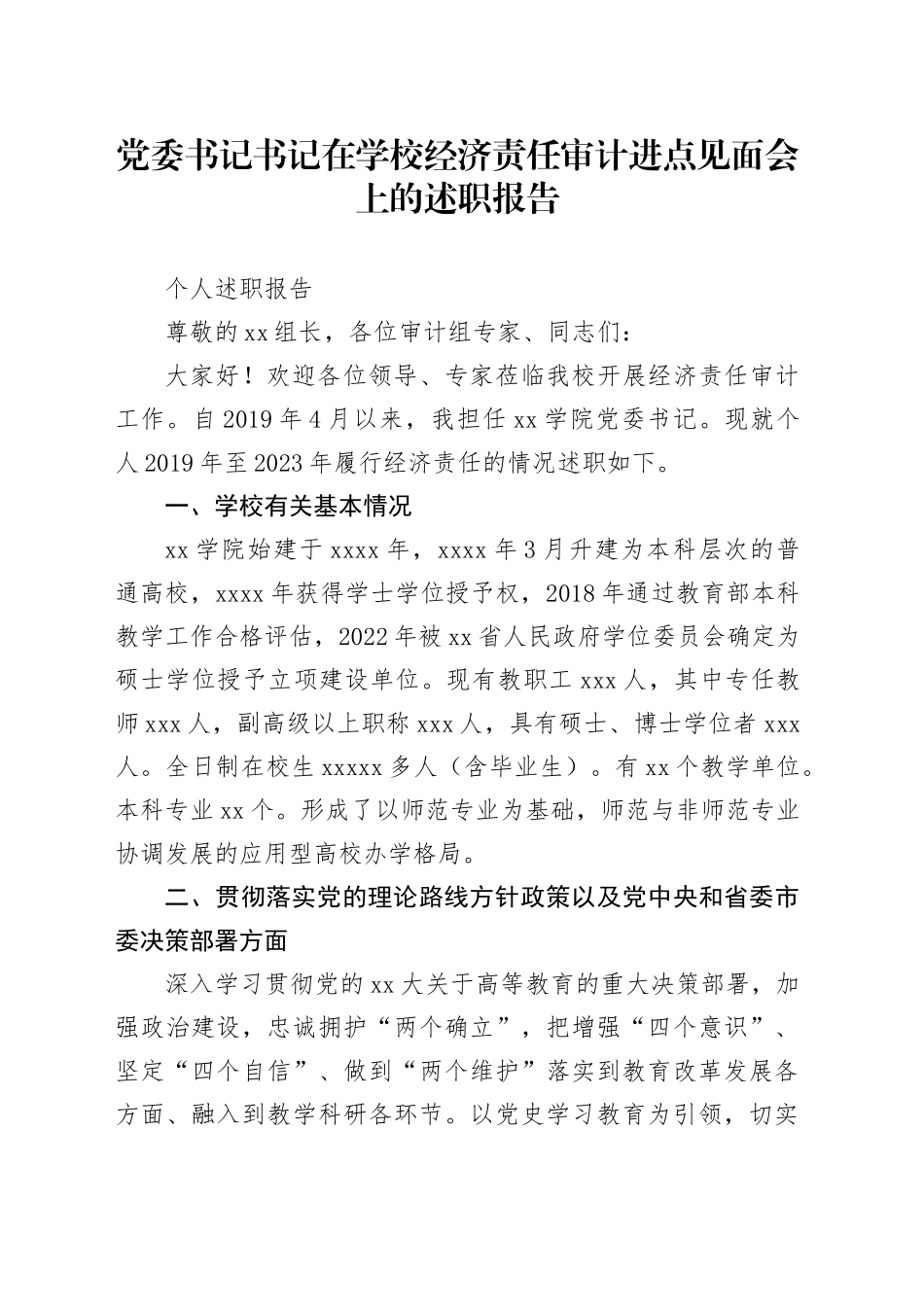 党委书记书记在学校经济责任审计进点见面会上的述职报告

个人述职报告

尊敬的xx组长，各位审计组专家、同志们：

大家好！欢迎各位领导、专家莅临我校开展经济责任审计工作。自2019年4月以来，我担任xx学院党委书记。现就个人2019年至2023年履行经济责任的情况述职如下。

一、学校有关基本情况

xx学院始建于xxxx年，xxxx年3月升建为本科层次的普通高校，xxxx年获得学士学位授予权，2018年通过教育部本科教学工作合格评估，2022年被xx省人民政府学位委员会确定为硕士学位授予立项建设单位。现有教职工xxx人，其中专任教师xxx人，副高级以上职称xxx人，具有硕士、博士学位者xxx人。全日制在校生xxxxx多人（含毕业生）。有xx个教学单位。本科专业xx个。形成了以师范专业为基础，师范与非师范专业协调发展的应用型高校办学格局。

二、贯彻落实党的理论路线方针政策以及党中央和省委市委决策部署方面

深入学习贯彻党的xx大关于高等教育的重大决策部署，加强政治建设，忠诚拥护“两个确立”，把增强“四个意识”、坚定“四个自信”、做到“两个维护”落实到教育改革发展各方面、融入到教学科研各环节。以党史学习教育为引领，切实